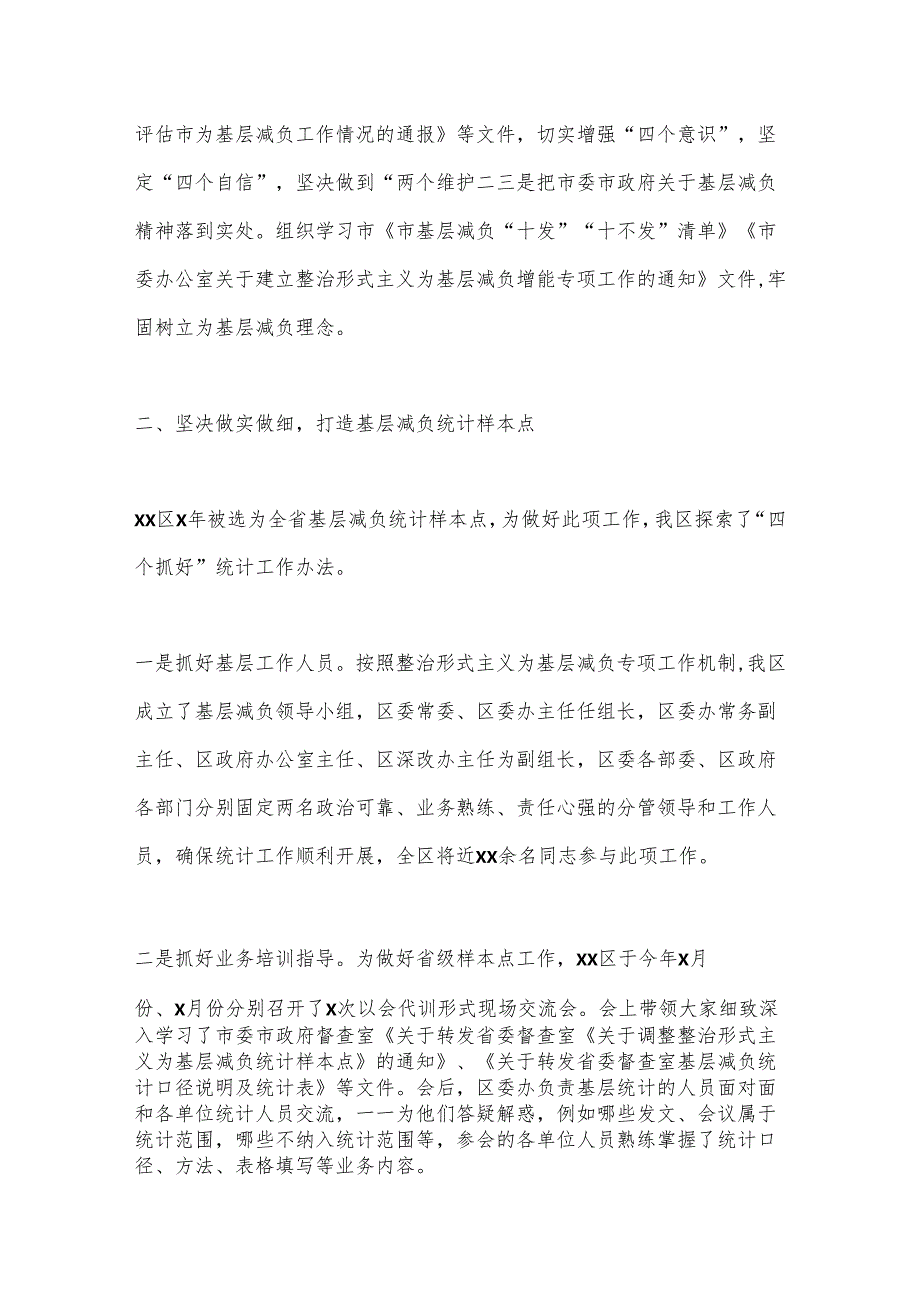 评估市为基层减负工作情况的通报》等文件，切实增强“四个意识”，坚定“四个自信”，坚决做到“两个维护二三是把市委市政府关于基层减负精神落到实处。组织学习市《市基层减负“十发”“十不发”清单》《市委办公室关于建立整治形式主义为基层减负增能专项工作的通知》文件,牢固树立为基层减负理念。

二、坚决做实做细，打造基层减负统计样本点

XX区X年被选为全省基层减负统计样本点,为做好此项工作,我区探索了“四个抓好”统计工作办法。

一是抓好基层工作人员。按照整治形式主义为基层减负专项工作机制,我区成立了基层减负领导小组，区委常委、区委办主任任组长，区委办常务副主任、区政府办公室主任、区深改办主任为副组长，区委各部委、区政府各部门分别固定两名政治可靠、业务熟练、责任心强的分管领导和工作人员，确保统计工作顺利开展，全区将近XX余名同志参与此项工作。

二是抓好业务培训指导。为做好省级样本点工作，XX区于今年X月份、X月份分别召开了X次以会代训形式现场交流会。会上带领大家细致深入学习了市委市政府督查室《关于转发省委督查室《关于调整整治形式主义为基层减负统计样本点》的通知》、《关于转发省委督查室基层减负统计口径说明及统计表》等文件。会后，区委办负责基层统计的人员面对面和各单位统计人员交流，一一为他们答疑解惑，例如哪些发文、会议属于统计范围，哪些不纳入统计范围等，参会的各单位人员熟练掌握了统计口径、方法、表格填写等业务内容。